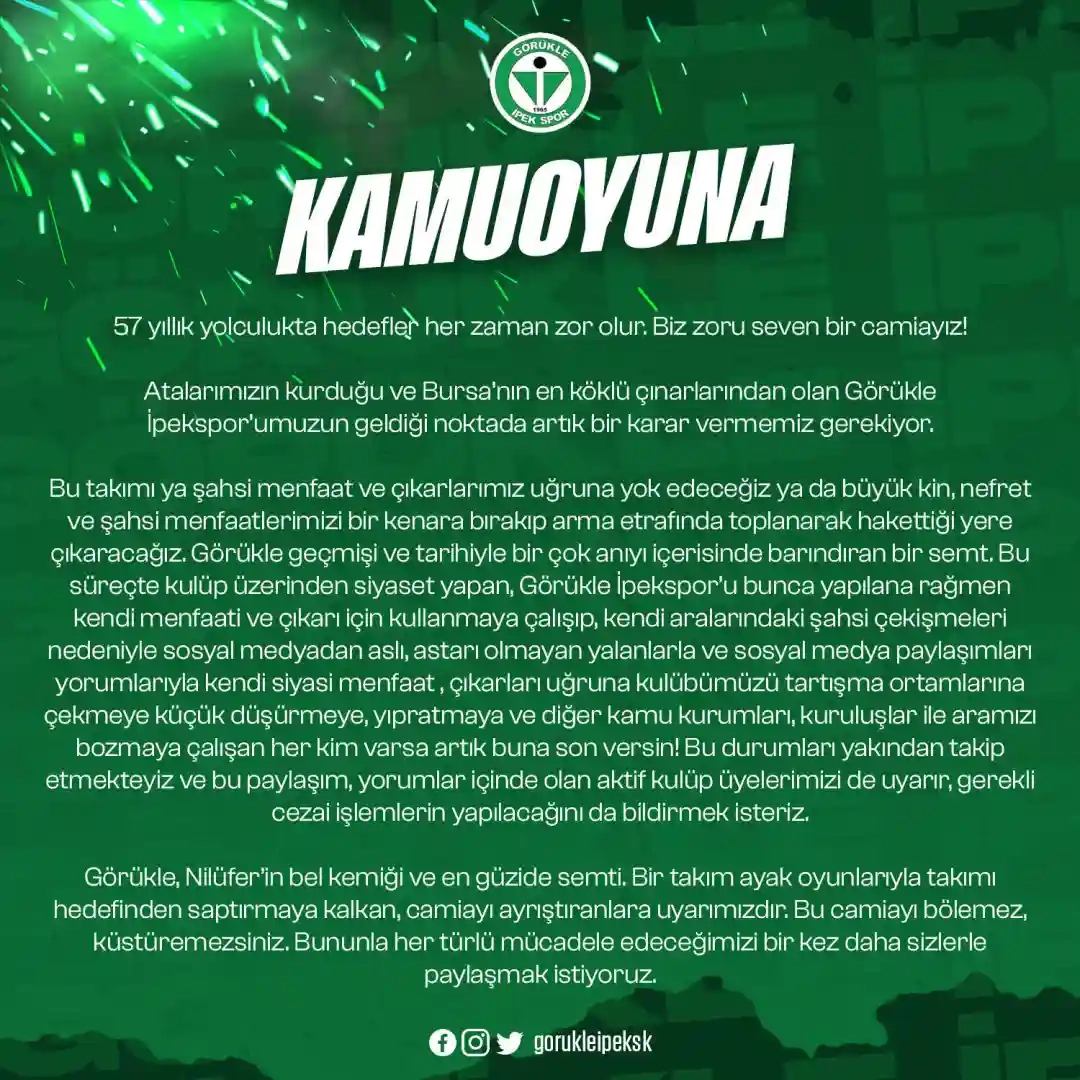 GÖRÜKLE
1965
İPEK SPOR

KAMUOYUNA

57 yıllık yolculukta hedefler her zaman zor olur. Biz zoru seven bir camiayız!

Atalarımızın kurduğu ve Bursa'nın en köklü çınarlarından olan Görükle İpekspor'umuzun geldiği noktada artık bir karar vermemiz gerekiyor.

Bu takımı ya şahsi menfaat ve çıkarlarımız uğruna yok edeceğiz ya da büyük kin, nefret ve şahsi menfaatlerimizi bir kenara bırakıp arma etrafında toplanarak hakettiği yere çıkaracağız. Görükle geçmişi ve tarihiyle bir çok anıyı içerisinde barındıran bir semt. Bu süreçte kulüp üzerinden siyaset yapan, Görükle İpekspor'u bunca yapılana rağmen kendi menfaati ve çıkarı için kullanmaya çalışıp, kendi aralarındaki şahsi çekişmeleri nedeniyle sosyal medyadan aslı, astarı olmayan yalanlarla ve sosyal medya paylaşımları yorumlarıyla kendi siyasi menfaat , çıkarları uğruna kulübümüzü tartışma ortamlarına çekmeye küçük düşürmeye, yıpratmaya ve diğer kamu kurumları, kuruluşlar ile aramızı bozmaya çalışan her kim varsa artık buna son versin! Bu durumları yakından takip etmekteyiz ve bu paylaşım, yorumlar içinde olan aktif kulüp üyelerimizi de uyarır, gerekli cezai işlemlerin yapılacağını da bildirmek isteriz.

Görükle, Nilüfer'in bel kemiği ve en güzide semti. Bir takım ayak oyunlarıyla takımı hedefinden saptırmaya kalkan, camiayı ayrıştıranlara uyarımızdır. Bu camiayı bölemez, küstüremezsiniz. Bununla her türlü mücadele edeceğimizi bir kez daha sizlerle paylaşmak istiyoruz.

gorukleipeksk